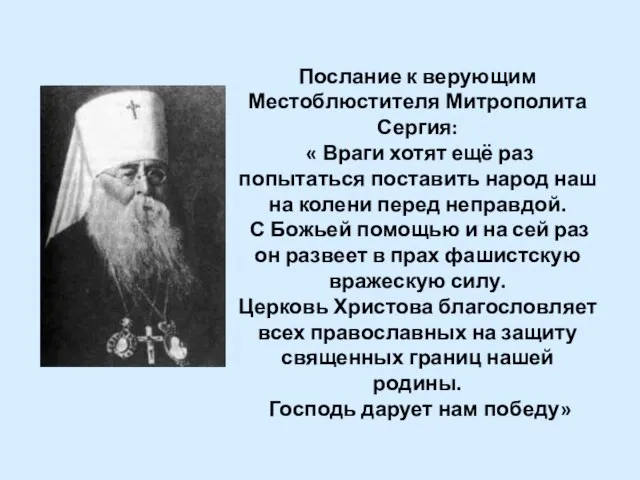 Послание к верующим Местоблюстителя Митрополита Сергия:
« Враги хотят ещё раз попытаться поставить народ наш на колени перед неправдой.
С Божьей помощью и на сей раз он развеет в прах фашистскую вражескую силу.
Церковь Христова благословляет всех православных на защиту священных границ нашей родины.
Господь дарует нам победу»